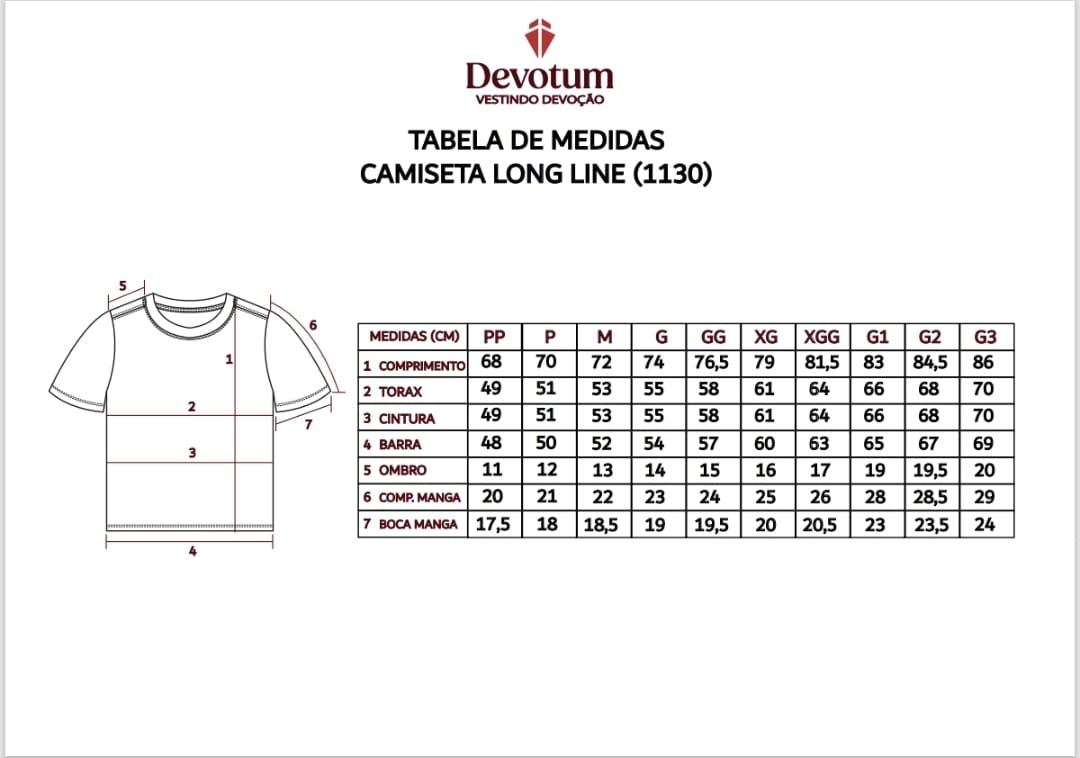 Devotum
VESTINDO DEVOÇÃO

TABELA DE MEDIDAS
CAMISETA LONG LINE (1130)

5
6
1
2
7
3
4

| MEDIDAS (CM) | PP | P | M | G | GG | XG | XGG | G1 | G2 | G3 |
|---|---|---|---|---|---|---|---|---|---|---|
| 1 COMPRIMENTO | 68 | 70 | 72 | 74 | 76,5 | 79 | 81,5 | 83 | 84,5 | 86 |
| 2 TORAX | 49 | 51 | 53 | 55 | 58 | 61 | 64 | 66 | 68 | 70 |
| 3 CINTURA | 49 | 51 | 53 | 55 | 58 | 61 | 64 | 66 | 68 | 70 |
| 4 BARRA | 48 | 50 | 52 | 54 | 57 | 60 | 63 | 65 | 67 | 69 |
| 5 OMBRO | 11 | 12 | 13 | 14 | 15 | 16 | 17 | 19 | 19,5 | 20 |
| 6 COMP. MANGA | 20 | 21 | 22 | 23 | 24 | 25 | 26 | 28 | 28,5 | 29 |
| 7 BOCA MANGA | 17,5 | 18 | 18,5 | 19 | 19,5 | 20 | 20,5 | 23 | 23,5 | 24 |